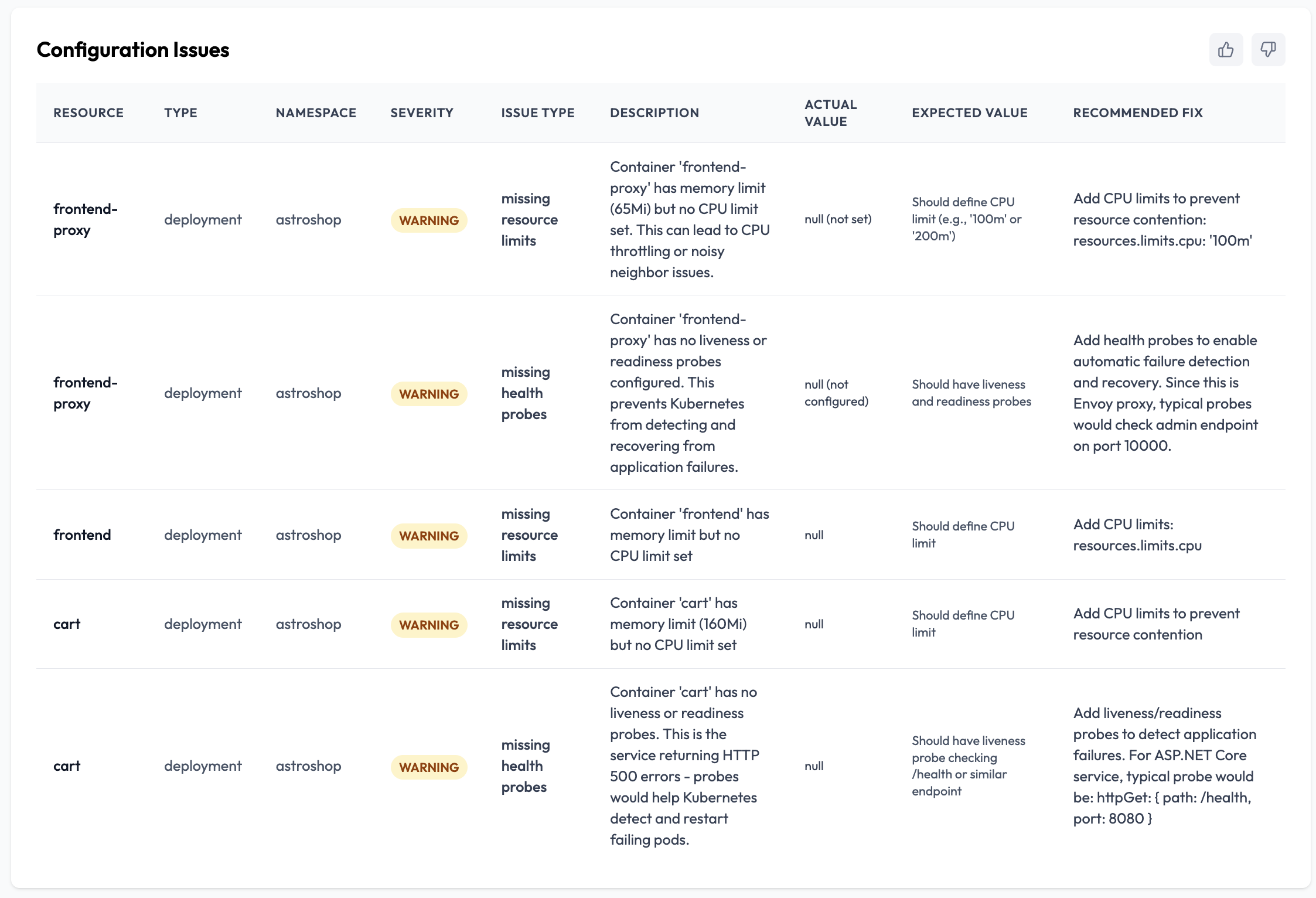 Configuration Issues

| RESOURCE | TYPE | NAMESPACE | SEVERITY | ISSUE TYPE | DESCRIPTION | ACTUAL VALUE | EXPECTED VALUE | RECOMMENDED FIX |
|---|---|---|---|---|---|---|---|---|
| frontend-proxy | deployment | astroshop | WARNING | missing resource limits | Container 'frontend-proxy' has memory limit (65Mi) but no CPU limit set. This can lead to CPU throttling or noisy neighbor issues. | null (not set) | Should define CPU limit (e.g., '100m' or '200m') | Add CPU limits to prevent resource contention: resources.limits.cpu: '100m' |
| frontend-proxy | deployment | astroshop | WARNING | missing health probes | Container 'frontend-proxy' has no liveness or readiness probes configured. This prevents Kubernetes from detecting and recovering from application failures. | null (not configured) | Should have liveness and readiness probes | Add health probes to enable automatic failure detection and recovery. Since this is Envoy proxy, typical probes would check admin endpoint on port 10000. |
| frontend | deployment | astroshop | WARNING | missing resource limits | Container 'frontend' has memory limit but no CPU limit set | null | Should define CPU limit | Add CPU limits: resources.limits.cpu |
| cart | deployment | astroshop | WARNING | missing resource limits | Container 'cart' has memory limit (160Mi) but no CPU limit set | null | Should define CPU limit | Add CPU limits to prevent resource contention |
| cart | deployment | astroshop | WARNING | missing health probes | Container 'cart' has no liveness or readiness probes. This is the service returning HTTP 500 errors - probes would help Kubernetes detect and restart failing pods. | null | Should have liveness probe checking /health or similar endpoint | Add liveness/readiness probes to detect application failures. For ASP.NET Core service, typical probe would be: httpGet: { path: /health, port: 8080 } |